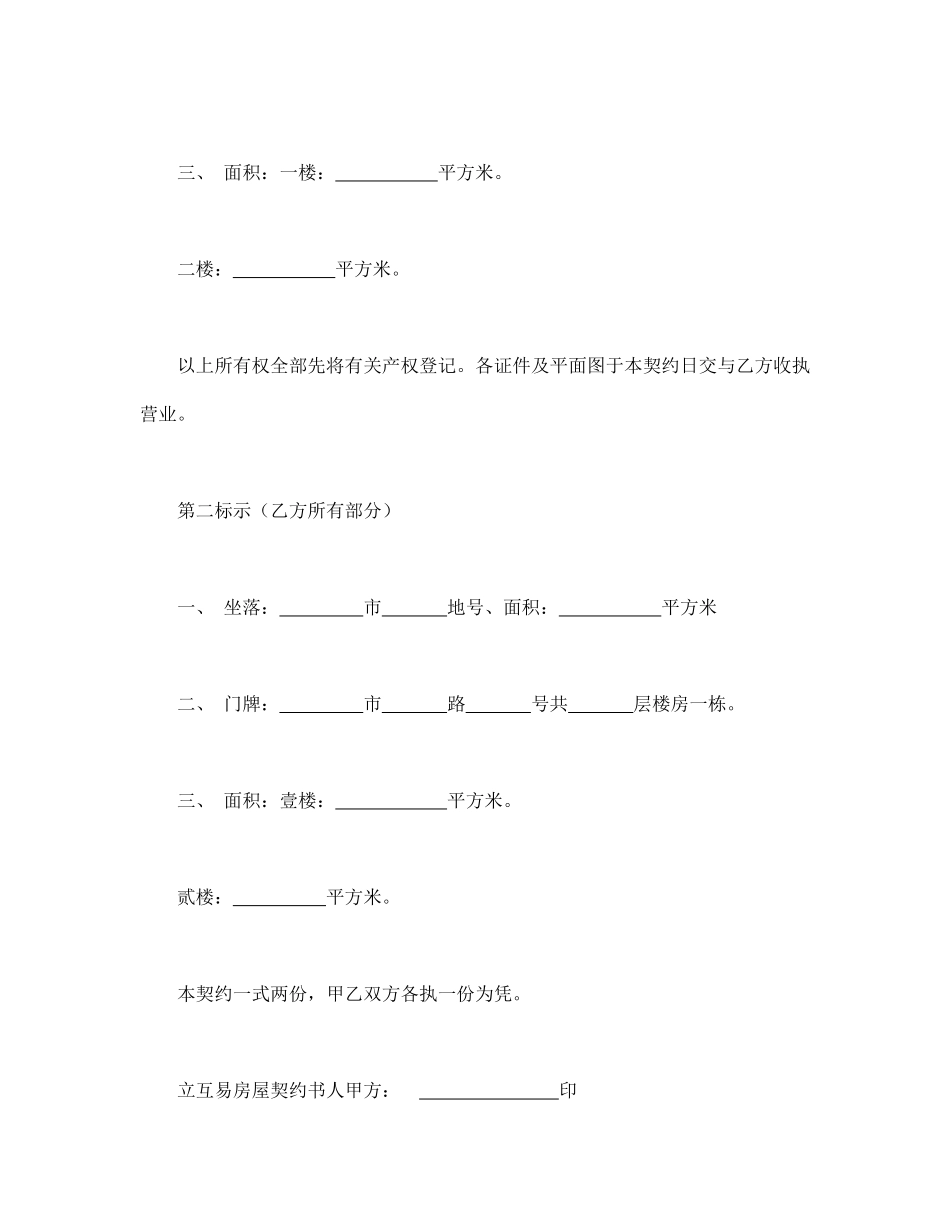 三、 面积：一楼：___________平方米。

二楼：___________平方米。

以上所有权全部先将有关产权登记。各证件及平面图于本契约日交与乙方收执营业。

第二标示（乙方所有部分）

一、 坐落：_________市_______地号、面积：___________平方米

二、 门牌：_________市_______路_______号共_______层楼房一栋。

三、 面积：壹楼：____________平方米。

贰楼：__________平方米。

本契约一式两份，甲乙双方各执一份为凭。

立互易房屋契约书人甲方： _______________印